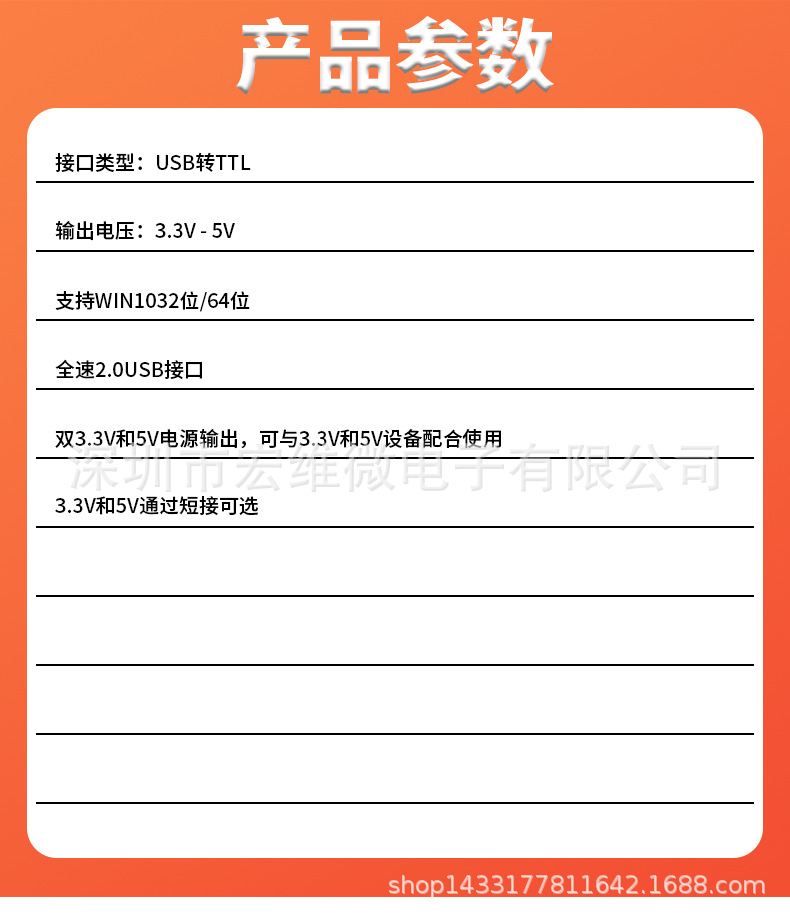 产品参数

接口类型：USB转TTL

输出电压：3.3V - 5V

支持WIN1032位/64位

全速2.0USB接口

双3.3V和5V电源输出，可与3.3V和5V设备配合使用

深圳市宏维微电子有限公司

3.3V和5V通过短接可选

shop1433177811642.1688.com